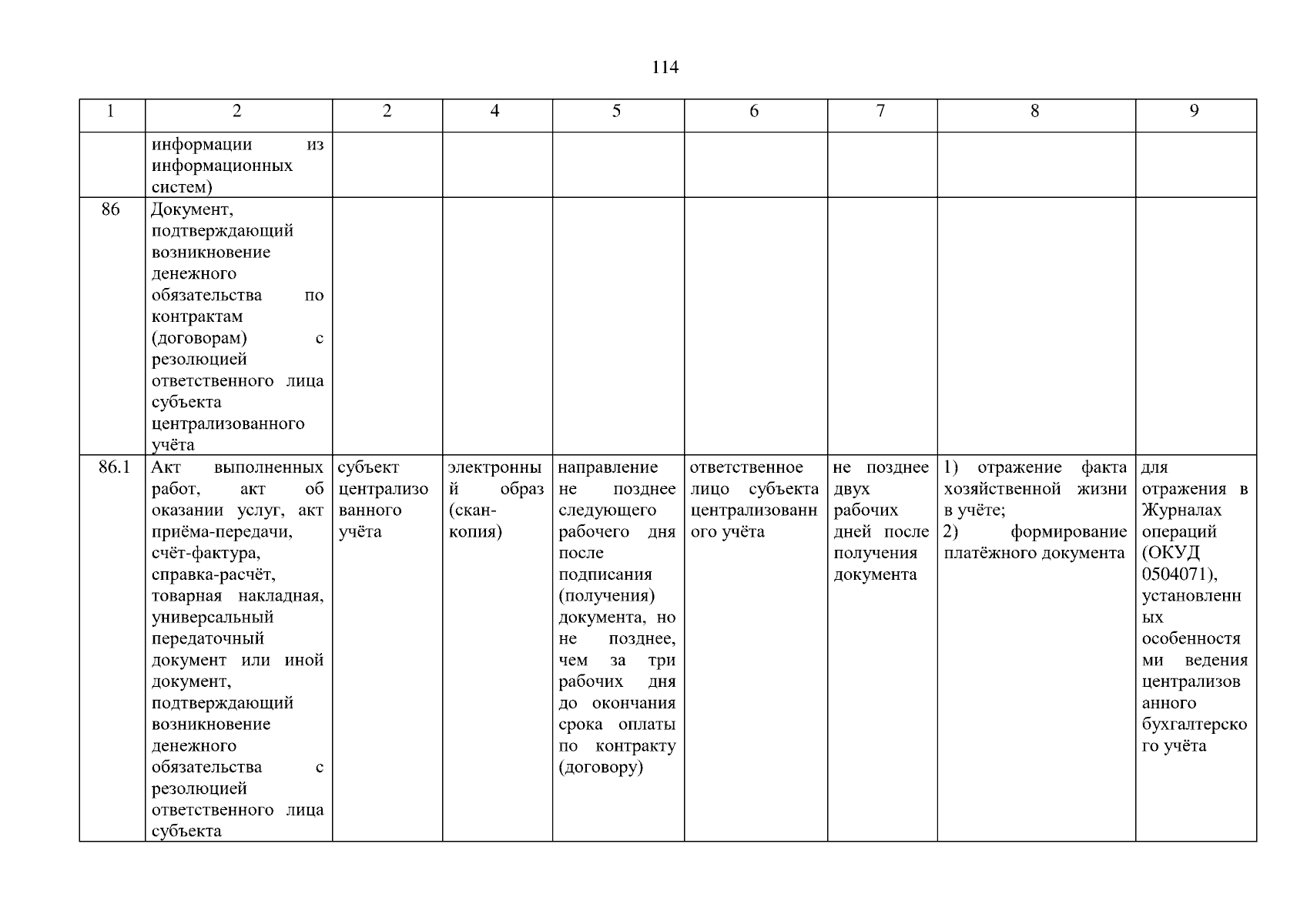 114

| 1 | 2 | 2 | 4 | 5 | 6 | 7 | 8 | 9 |
|---|---|---|---|---|---|---|---|---|
| | информации из информационных систем) | | | | | | | |
| 86 | Документ, подтверждающий возникновение денежного обязательства по контрактам (договорам) с резолюцией ответственного лица субъекта централизованного учёта | | | | | | | |
| 86.1 | Акт выполненных работ, акт об оказании услуг, акт приёма-передачи, счёт-фактура, справка-расчёт, товарная накладная, универсальный передаточный документ или иной документ, подтверждающий возникновение денежного обязательства с резолюцией ответственного лица субъекта | субъект централизованного учёта | электронный образ (скан-копия) | направление не позднее следующего рабочего дня после подписания (получения) документа, но не позднее, чем за три рабочих дня до окончания срока оплаты по контракту (договору) | ответственное лицо субъекта централизованного учёта | не позднее двух рабочих дней после получения документа | 1) отражение факта хозяйственной жизни в учёте; 2) формирование платёжного документа | для отражения в Журналах операций (ОКУД 0504071), установленных особенностями ведения централизованного бухгалтерского учёта |